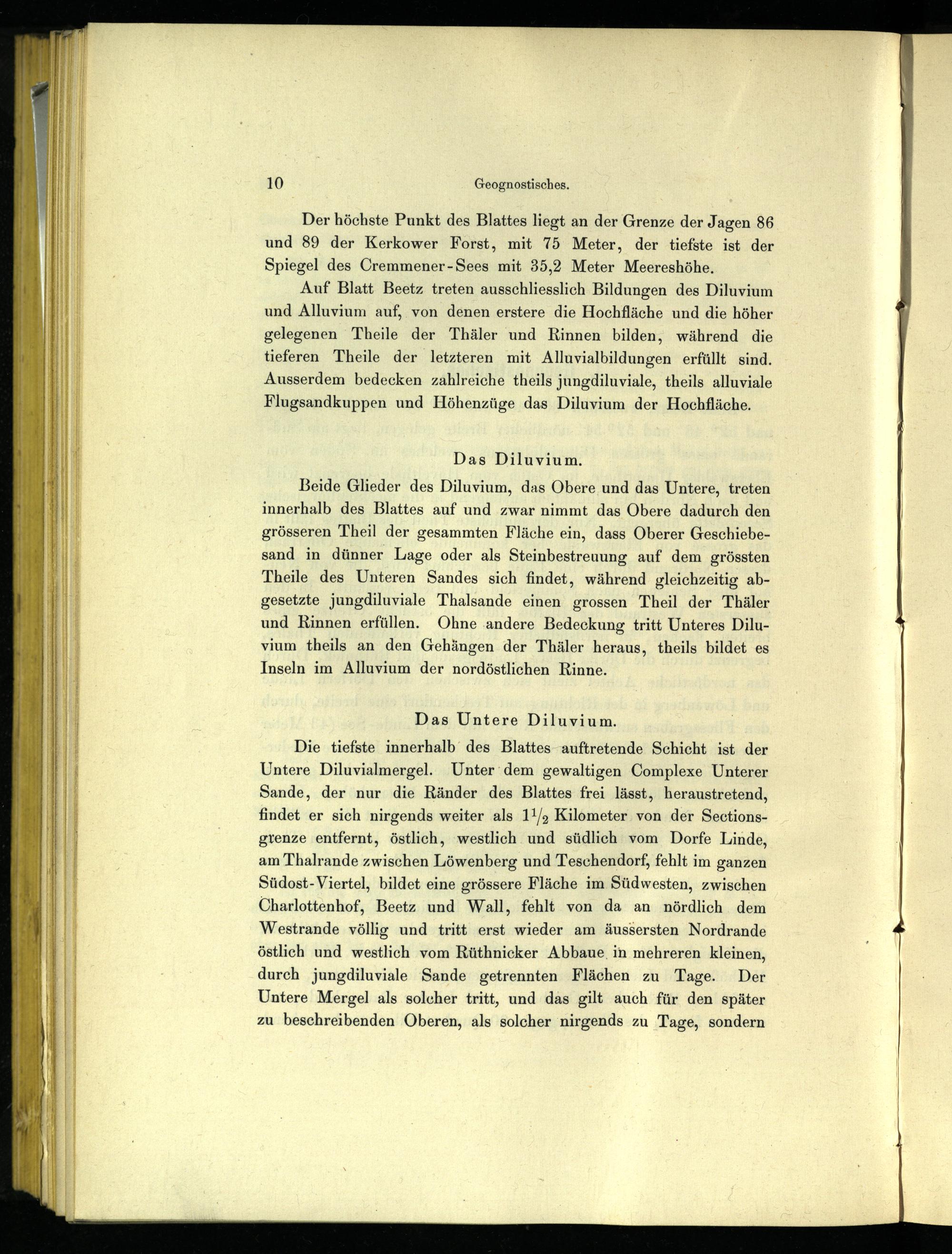 10 Geognostisches.

Der höchste Punkt des Blattes liegt an der Grenze der Jagen 86 und 89 der Kerkower Forst, mit 75 Meter, der tiefste ist der Spiegel des Cremmener-Sees mit 35,2 Meter Meereshöhe.

Auf Blatt Beetz treten ausschliesslich Bildungen des Diluvium und Alluvium auf, von denen erstere die Hochfläche und die höher gelegenen Theile der Thäler und Rinnen bilden, während die tieferen Theile der letzteren mit Alluvialbildungen erfüllt sind. Ausserdem bedecken zahlreiche theils jungdiluviale, theils alluviale Flugsandkuppen und Höhenzüge das Diluvium der Hochfläche.

Das Diluvium.

Beide Glieder des Diluvium, das Obere und das Untere, treten innerhalb des Blattes auf und zwar nimmt das Obere dadurch den grösseren Theil der gesammten Fläche ein, dass Oberer Geschiebesand in dünner Lage oder als Steinbestreuung auf dem grössten Theile des Unteren Sandes sich findet, während gleichzeitig abgesetzte jungdiluviale Thalsande einen grossen Theil der Thäler und Rinnen erfüllen. Ohne andere Bedeckung tritt Unteres Diluvium theils an den Gehängen der Thäler heraus, theils bildet es Inseln im Alluvium der nordöstlichen Rinne.

Das Untere Diluvium.

Die tiefste innerhalb des Blattes auftretende Schicht ist der Untere Diluvialmergel. Unter dem gewaltigen Complexe Unterer Sande, der nur die Ränder des Blattes frei lässt, heraustretend, findet er sich nirgends weiter als $1\frac{1}{2}$ Kilometer von der Sectionsgrenze entfernt, östlich, westlich und südlich vom Dorfe Linde, am Thalrande zwischen Löwenberg und Teschendorf, fehlt im ganzen Südost-Viertel, bildet eine grössere Fläche im Südwesten, zwischen Charlottenhof, Beetz und Wall, fehlt von da an nördlich dem Westrande völlig und tritt erst wieder am äussersten Nordrande östlich und westlich vom Rüthnicker Abbaue in mehreren kleinen, durch jungdiluviale Sande getrennten Flächen zu Tage. Der Untere Mergel als solcher tritt, und das gilt auch für den später zu beschreibenden Oberen, als solcher nirgends zu Tage, sondern